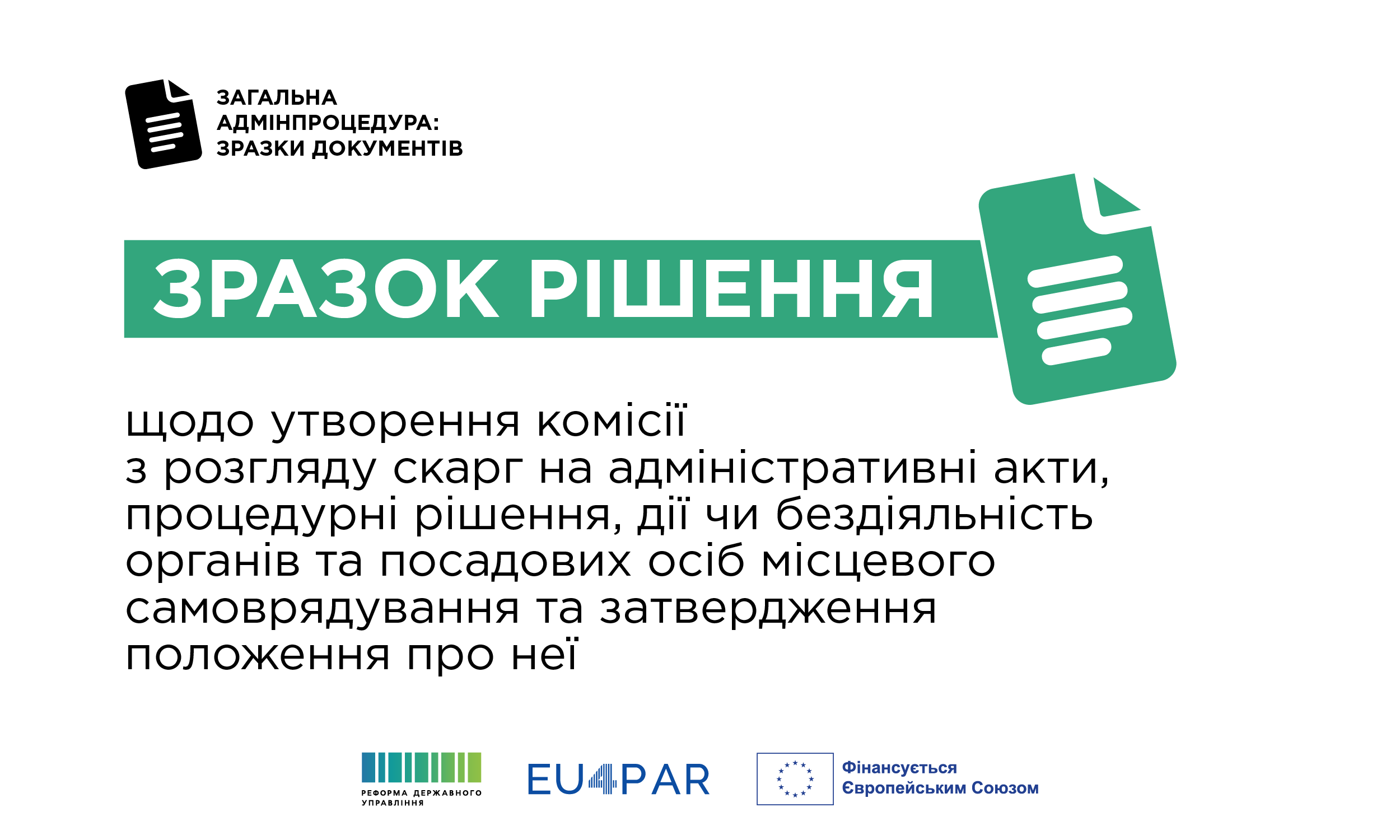 ЗАГАЛЬНА АДМІНПРОЦЕДУРА: ЗРАЗКИ ДОКУМЕНТІВ

ЗРАЗОК РІШЕННЯ

щодо утворення комісії з розгляду скарг на адміністративні акти, процедурні рішення, дії чи бездіяльність органів та посадових осіб місцевого самоврядування та затвердження положення про неї

РЕФОРМА ДЕРЖАВНОГО УПРАВЛІННЯ

EU4PAR

Фінансується Європейським Союзом